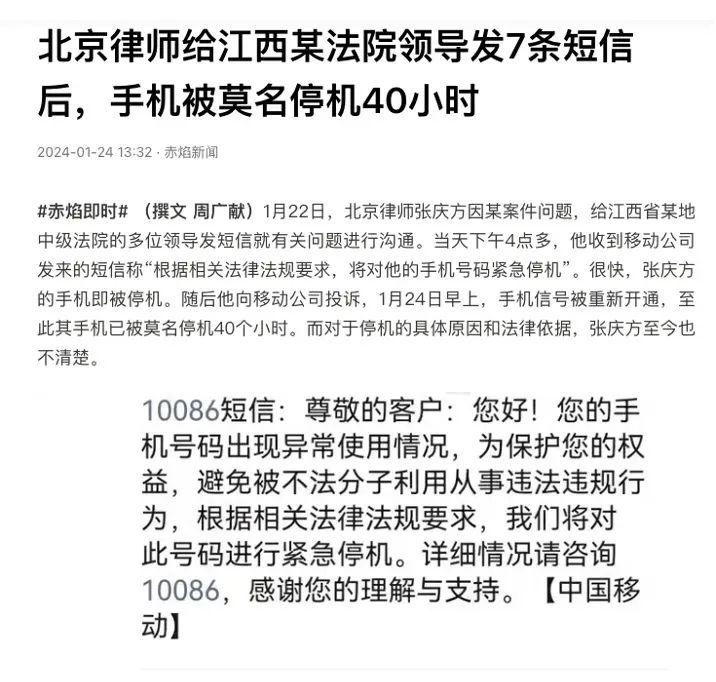 北京律师给江西某法院领导发7条短信后，手机被莫名停机40小时

2024-01-24 13:32 · 赤焰新闻

#赤焰即时# （撰文 周广献）1月22日，北京律师张庆方因某案件问题，给江西省某地中级法院的多位领导发短信就有关问题进行沟通。当天下午4点多，他收到移动公司发来的短信称“根据相关法律法规要求，将对他的手机号码紧急停机”。很快，张庆方的手机即被停机。随后他向移动公司投诉，1月24日早上，手机信号被重新开通，至此其手机已被莫名停机40个小时。而对于停机的具体原因和法律依据，张庆方至今也不清楚。

10086短信：尊敬的客户：您好！您的手机号码出现异常使用情况，为保护您的权益，避免被不法分子利用从事违法违规行为，根据相关法律法规要求，我们将对此号码进行紧急停机。详细情况请咨询10086，感谢您的理解与支持。【中国移动】